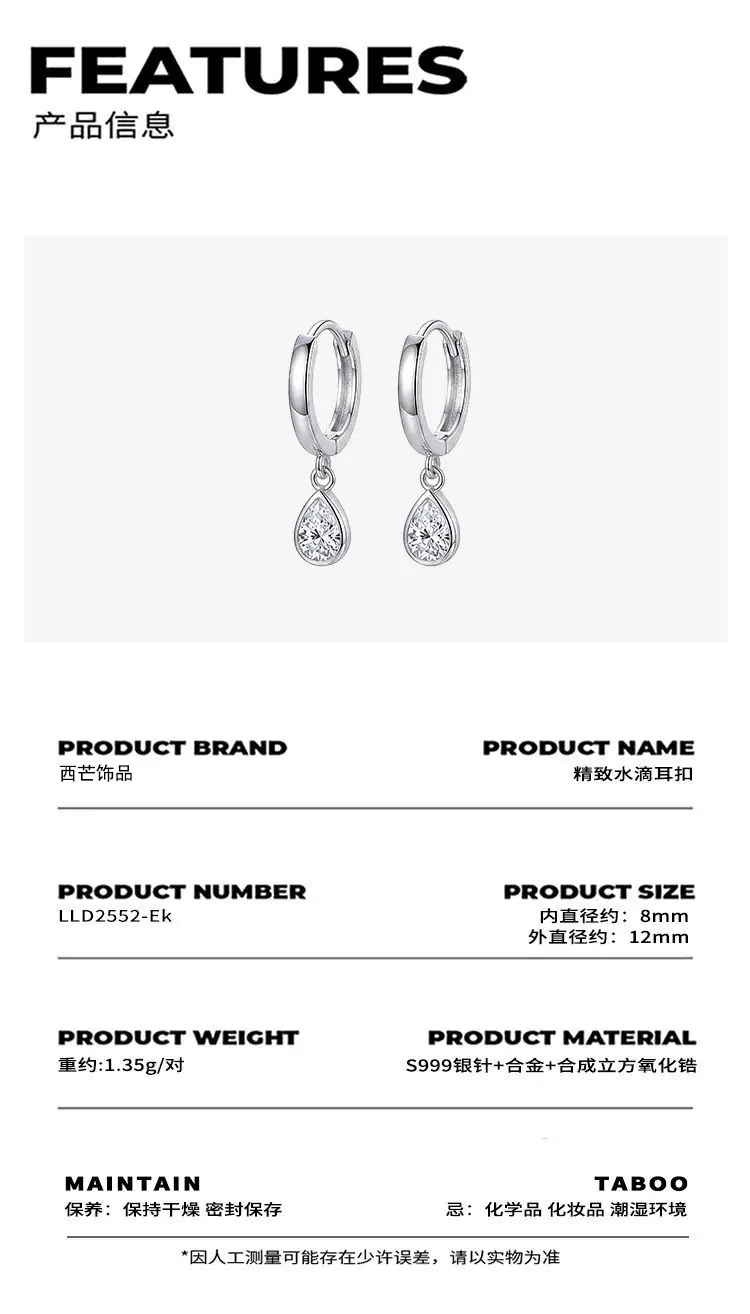 FEATURES
产品信息

PRODUCT BRAND
西芒饰品

PRODUCT NAME
精致水滴耳扣

PRODUCT NUMBER
LLD2552-Ek

PRODUCT SIZE
内直径约：8mm
外直径约：12mm

PRODUCT WEIGHT
重约:1.35g/对

PRODUCT MATERIAL
S999银针+合金+合成立方氧化锆

MAINTAIN
保养：保持干燥 密封保存

TABOO
忌：化学品 化妆品 潮湿环境

*因人工测量可能存在少许误差，请以实物为准